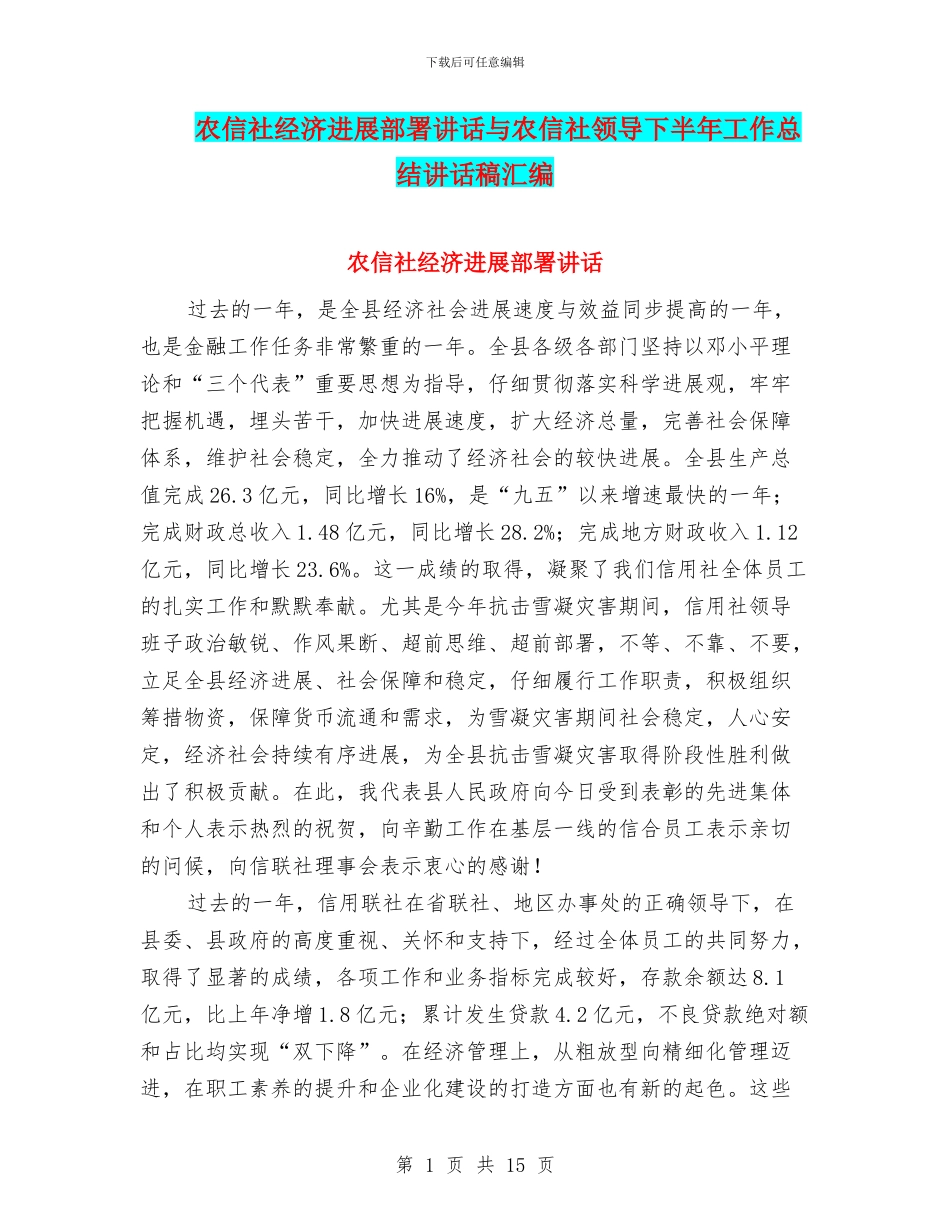 下载后可任意编辑

农信社经济进展部署讲话与农信社领导下半年工作总结讲话稿汇编

农信社经济进展部署讲话

过去的一年，是全县经济社会进展速度与效益同步提高的一年，也是金融工作任务非常繁重的一年。全县各级各部门坚持以邓小平理论和“三个代表”重要思想为指导，仔细贯彻落实科学进展观，牢牢把握机遇，埋头苦干，加快进展速度，扩大经济总量，完善社会保障体系，维护社会稳定，全力推动了经济社会的较快进展。全县生产总值完成26.3亿元，同比增长16%，是“九五”以来增速最快的一年；完成财政总收入1.48亿元，同比增长28.2%；完成地方财政收入1.12亿元，同比增长23.6%。这一成绩的取得，凝聚了我们信用社全体员工的扎实工作和默默奉献。尤其是今年抗击雪凝灾害期间，信用社领导班子政治敏锐、作风果断、超前思维、超前部署，不等、不靠、不要，立足全县经济进展、社会保障和稳定，仔细履行工作职责，积极组织筹措物资，保障货币流通和需求，为雪凝灾害期间社会稳定，人心安定，经济社会持续有序进展，为全县抗击雪凝灾害取得阶段性胜利做出了积极贡献。在此，我代表县人民政府向今日受到表彰的先进集体和个人表示热烈的祝贺，向辛勤工作在基层一线的信合员工表示亲切的问候，向信联社理事会表示衷心的感谢！

过去的一年，信用联社在省联社、地区办事处的正确领导下，在县委、县政府的高度重视、关怀和支持下，经过全体员工的共同努力，取得了显著的成绩，各项工作和业务指标完成较好，存款余额达8.1亿元，比上年净增1.8亿元；累计发生贷款4.2亿元，不良贷款绝对额和占比均实现“双下降”。在经济管理上，从粗放型向精细化管理迈进，在职工素养的提升和企业化建设的打造方面也有新的起色。这些

第 1 页 共 15 页